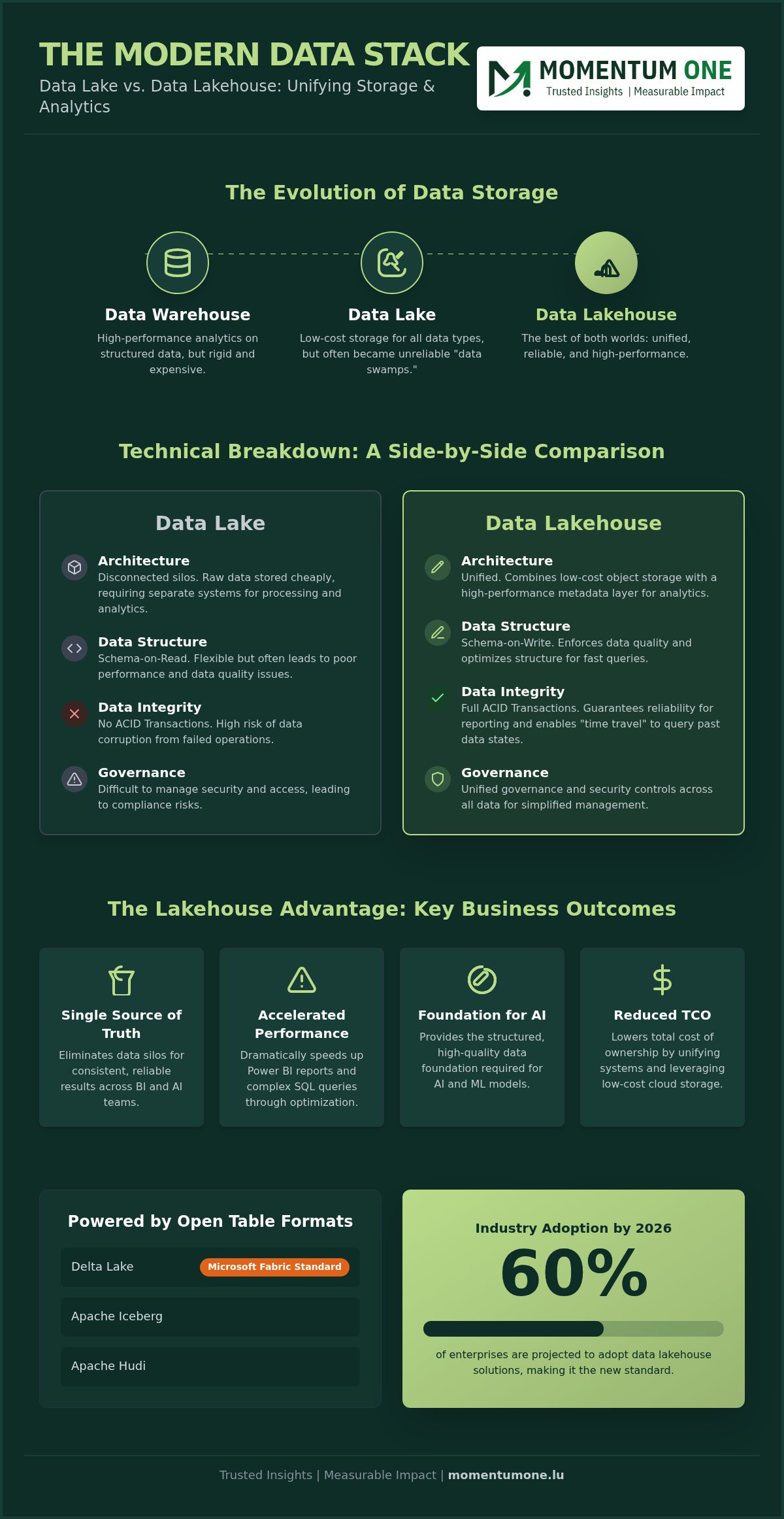 THE MODERN DATA STACK

Data Lake vs. Data Lakehouse: Unifying Storage & Analytics

MOMENTUM ONE
Trusted Insights | Measurable Impact

The Evolution of Data Storage

Data Warehouse
High-performance analytics on structured data, but rigid and expensive.

Data Lake
Low-cost storage for all data types, but often became unreliable "data swamps."

Data Lakehouse
The best of both worlds: unified, reliable, and high-performance.

Technical Breakdown: A Side-by-Side Comparison

Data Lake

Architecture
Disconnected silos. Raw data stored cheaply, requiring separate systems for processing and analytics.

Data Structure
Schema-on-Read. Flexible but often leads to poor performance and data quality issues.

Data Integrity
No ACID Transactions. High risk of data corruption from failed operations.

Governance
Difficult to manage security and access, leading to compliance risks.

Data Lakehouse

Architecture
Unified. Combines low-cost object storage with a high-performance metadata layer for analytics.

Data Structure
Schema-on-Write. Enforces data quality and optimizes structure for fast queries.

Data Integrity
Full ACID Transactions. Guarantees reliability for reporting and enables "time travel" to query past data states.

Governance
Unified governance and security controls across all data for simplified management.

The Lakehouse Advantage: Key Business Outcomes

Single Source of Truth
Eliminates data silos for consistent, reliable results across BI and AI teams.

Accelerated Performance
Dramatically speeds up Power BI reports and complex SQL queries through optimization.

Foundation for AI
Provides the structured, high-quality data foundation required for AI and ML models.

Reduced TCO
Lowers total cost of ownership by unifying systems and leveraging low-cost cloud storage.

Powered by Open Table Formats

Delta Lake Microsoft Fabric Standard

Apache Iceberg

Apache Hudi

Industry Adoption by 2026

60%

of enterprises are projected to adopt data lakehouse solutions, making it the new standard.

Trusted Insights | Measurable Impact | momentumone.lu